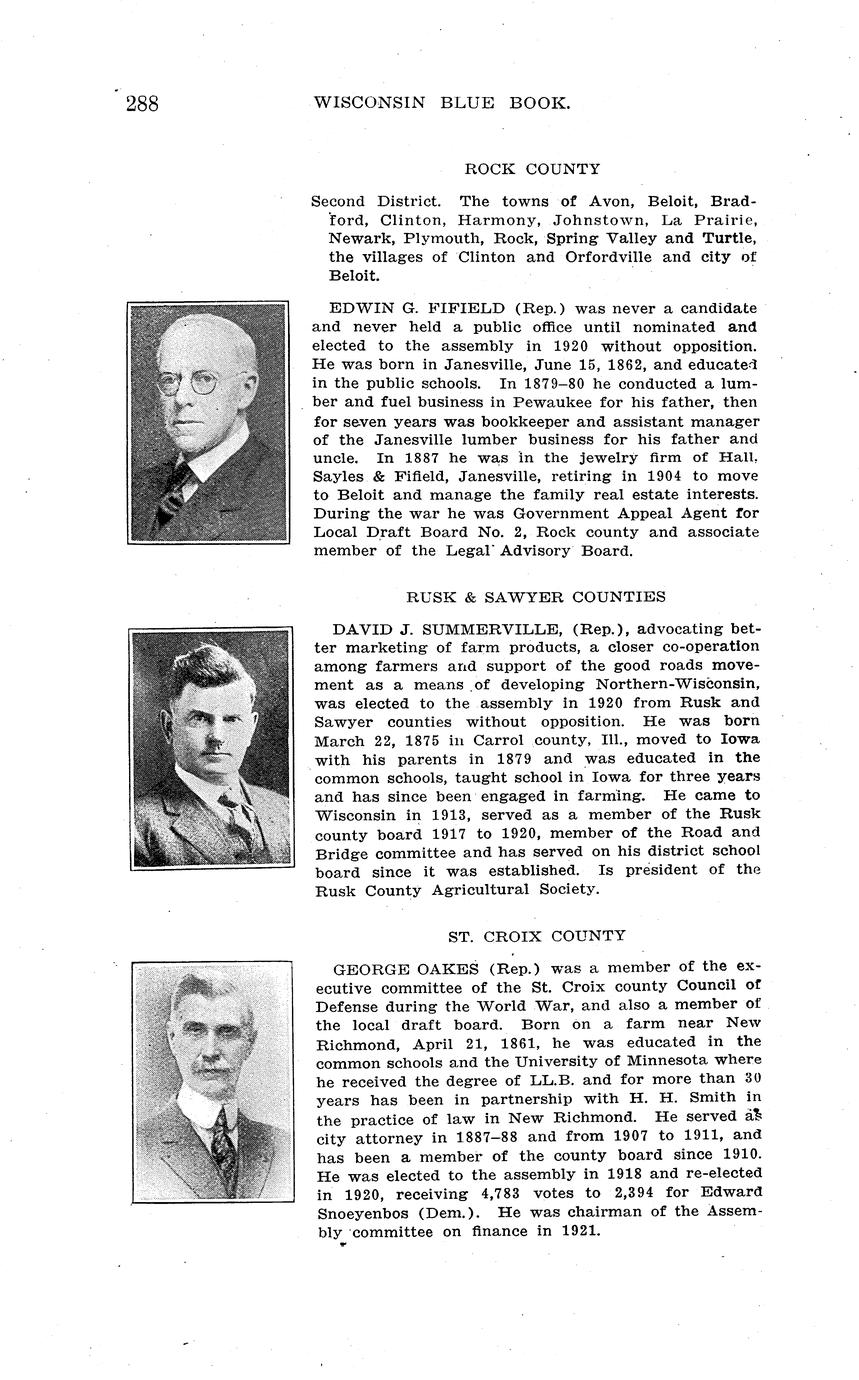 288 WISCONSIN BLUE BOOK.

ROCK COUNTY

Second District. The towns of Avon, Beloit, Bradford, Clinton, Harmony, Johnstown, La Prairie, Newark, Plymouth, Rock, Spring Valley and Turtle, the villages of Clinton and Orfordville and city of Beloit.

EDWIN G. FIFIELD (Rep.) was never a candidate and never held a public office until nominated and elected to the assembly in 1920 without opposition. He was born in Janesville, June 15, 1862, and educated in the public schools. In 1879–80 he conducted a lumber and fuel business in Pewaukee for his father, then for seven years was bookkeeper and assistant manager of the Janesville lumber business for his father and uncle. In 1887 he was in the jewelry firm of Hall, Sayles & Fifield, Janesville, retiring in 1904 to move to Beloit and manage the family real estate interests. During the war he was Government Appeal Agent for Local Draft Board No. 2, Rock county and associate member of the Legal Advisory Board.

RUSK & SAWYER COUNTIES

DAVID J. SUMMERVILLE, (Rep.), advocating better marketing of farm products, a closer co-operation among farmers and support of the good roads movement as a means of developing Northern-Wisconsin, was elected to the assembly in 1920 from Rusk and Sawyer counties without opposition. He was born March 22, 1875 in Carrol county, Ill., moved to Iowa with his parents in 1879 and was educated in the common schools, taught school in Iowa for three years and has since been engaged in farming. He came to Wisconsin in 1913, served as a member of the Rusk county board 1917 to 1920, member of the Road and Bridge committee and has served on his district school board since it was established. Is president of the Rusk County Agricultural Society.

ST. CROIX COUNTY

GEORGE OAKES (Rep.) was a member of the executive committee of the St. Croix county Council of Defense during the World War, and also a member of the local draft board. Born on a farm near New Richmond, April 21, 1861, he was educated in the common schools and the University of Minnesota where he received the degree of LL.B. and for more than 30 years has been in partnership with H. H. Smith in the practice of law in New Richmond. He served as city attorney in 1887–88 and from 1907 to 1911, and has been a member of the county board since 1910. He was elected to the assembly in 1918 and re-elected in 1920, receiving 4,783 votes to 2,394 for Edward Snoeyenbos (Dem.). He was chairman of the Assembly committee on finance in 1921.